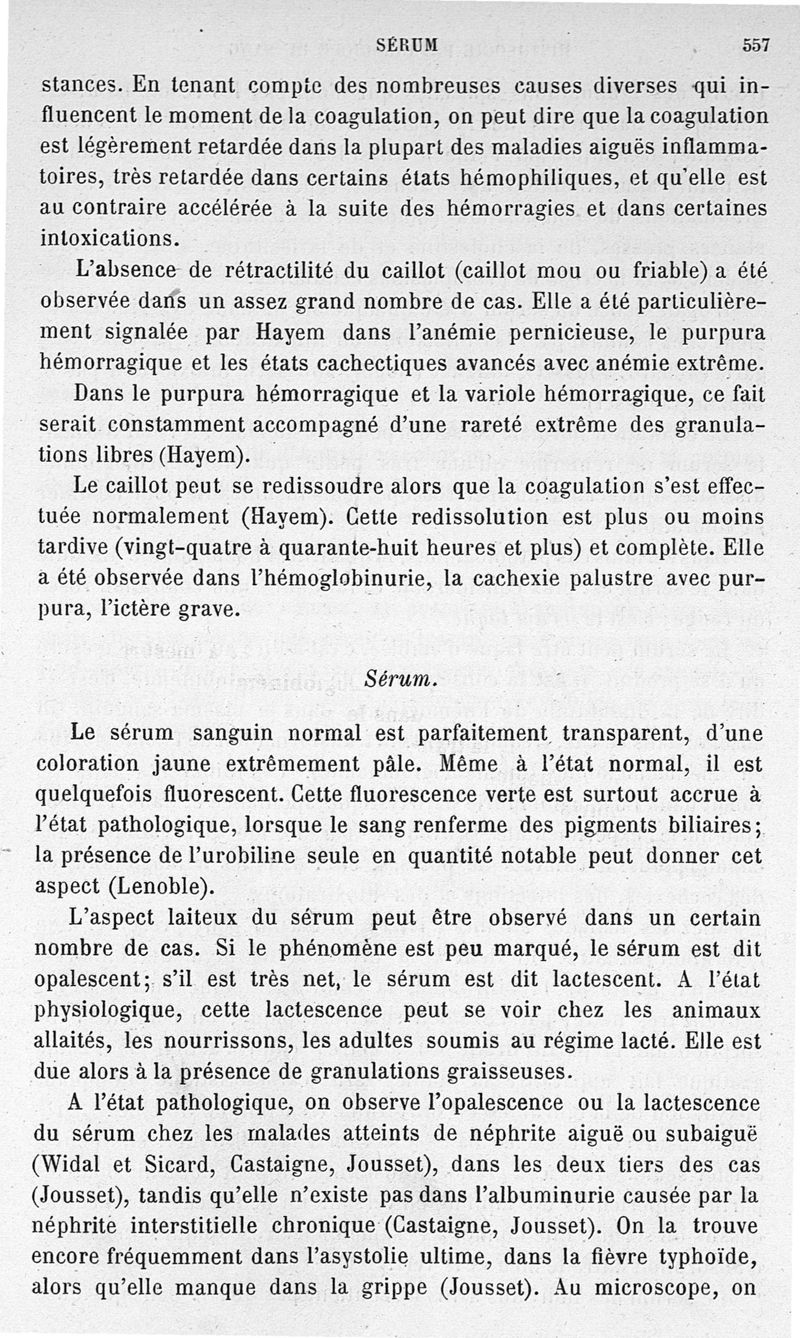 SÉRUM 557

stances. En tenant compte des nombreuses causes diverses qui influencent le moment de la coagulation, on peut dire que la coagulation est légèrement retardée dans la plupart des maladies aiguës inflammatoires, très retardée dans certains états hémophiliques, et qu'elle est au contraire accélérée à la suite des hémorragies et dans certaines intoxications.

L'absence de rétractilité du caillot (caillot mou ou friable) a été observée dans un assez grand nombre de cas. Elle a été particulièrement signalée par Hayem dans l'anémie pernicieuse, le purpura hémorragique et les états cachectiques avancés avec anémie extrême.

Dans le purpura hémorragique et la variole hémorragique, ce fait serait constamment accompagné d'une rareté extrême des granulations libres (Hayem).

Le caillot peut se redissoudre alors que la coagulation s'est effectuée normalement (Hayem). Cette redissolution est plus ou moins tardive (vingt-quatre à quarante-huit heures et plus) et complète. Elle a été observée dans l'hémoglobinurie, la cachexie palustre avec purpura, l'ictère grave.

Sérum.

Le sérum sanguin normal est parfaitement transparent, d'une coloration jaune extrêmement pâle. Même à l'état normal, il est quelquefois fluorescent. Cette fluorescence verte est surtout accrue à l'état pathologique, lorsque le sang renferme des pigments biliaires; la présence de l'urobiline seule en quantité notable peut donner cet aspect (Lenoble).

L'aspect laiteux du sérum peut être observé dans un certain nombre de cas. Si le phénomène est peu marqué, le sérum est dit opalescent; s'il est très net, le sérum est dit lactescent. A l'état physiologique, cette lactescence peut se voir chez les animaux allaités, les nourrissons, les adultes soumis au régime lacté. Elle est due alors à la présence de granulations graisseuses.

A l'état pathologique, on observe l'opalescence ou la lactescence du sérum chez les malades atteints de néphrite aiguë ou subaiguë (Widal et Sicard, Castaigne, Jousset), dans les deux tiers des cas (Jousset), tandis qu'elle n'existe pas dans l'albuminurie causée par la néphrite interstitielle chronique (Castaigne, Jousset). On la trouve encore fréquemment dans l'asystolie ultime, dans la fièvre typhoïde, alors qu'elle manque dans la grippe (Jousset). Au microscope, on